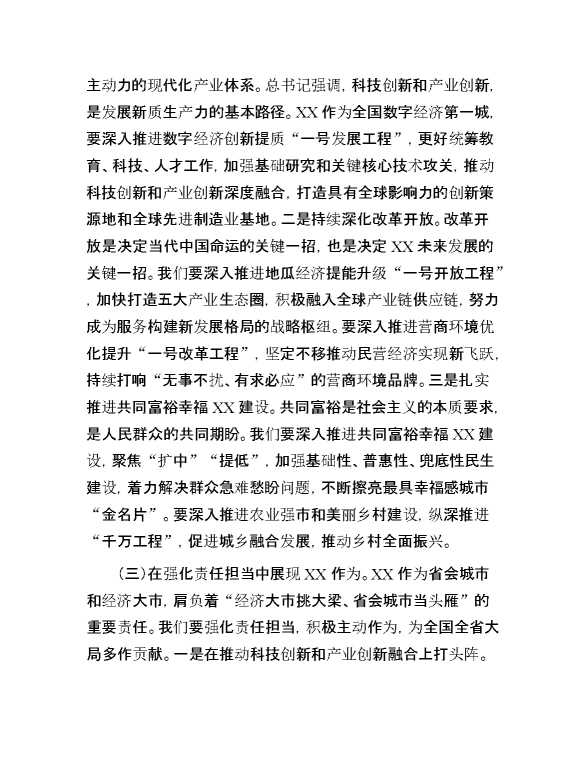 主动力的现代化产业体系。总书记强调，科技创新和产业创新，是发展新质生产力的基本路径。XX 作为全国数字经济第一城，要深入推进数字经济创新提质“一号发展工程”，更好统筹教育、科技、人才工作，加强基础研究和关键核心技术攻关，推动科技创新和产业创新深度融合，打造具有全球影响力的创新策源地和全球先进制造业基地。二是持续深化改革开放。改革开放是决定当代中国命运的关键一招，也是决定 XX 未来发展的关键一招。我们要深入推进地瓜经济提能升级“一号开放工程”，加快打造五大产业生态圈，积极融入全球产业链供应链，努力成为服务构建新发展格局的战略枢纽。要深入推进营商环境优化提升“一号改革工程”，坚定不移推动民营经济实现新飞跃，持续打响“无事不扰、有求必应”的营商环境品牌。三是扎实推进共同富裕幸福 XX 建设。共同富裕是社会主义的本质要求，是人民群众的共同期盼。我们要深入推进共同富裕幸福 XX 建设，聚焦“扩中”“提低”，加强基础性、普惠性、兜底性民生建设，着力解决群众急难愁盼问题，不断擦亮最具幸福感城市“金名片”。要深入推进农业强市和美丽乡村建设，纵深推进“千万工程”，促进城乡融合发展，推动乡村全面振兴。

（三）在强化责任担当中展现 XX 作为。XX 作为省会城市和经济大市，肩负着“经济大市挑大梁、省会城市当头雁”的重要责任。我们要强化责任担当，积极主动作为，为全国全省大局多作贡献。一是在推动科技创新和产业创新融合上打头阵。